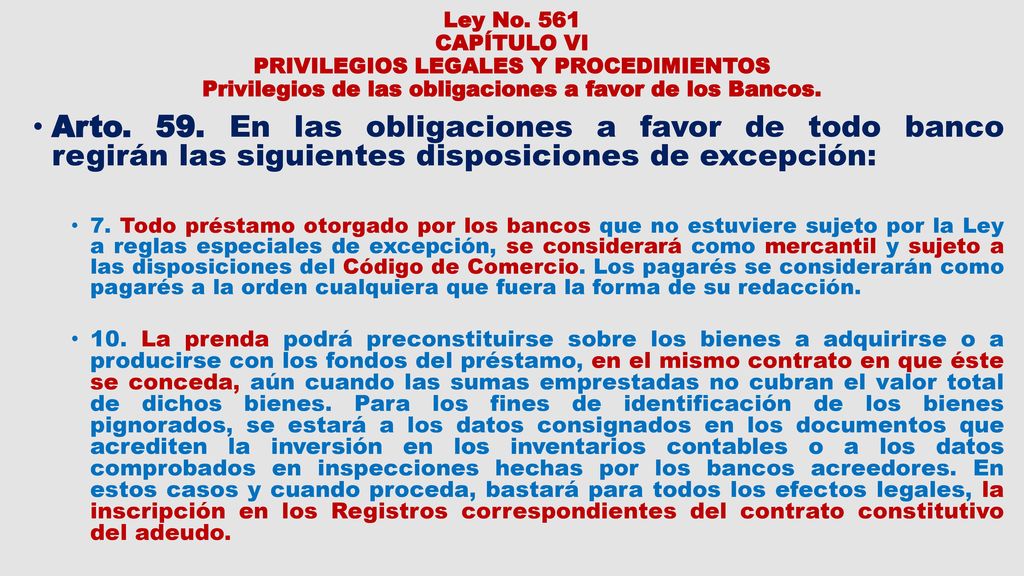 Ley No. 561
CAPÍTULO VI
PRIVILEGIOS LEGALES Y PROCEDIMIENTOS
Privilegios de las obligaciones a favor de los Bancos.

• Arto. 59. En las obligaciones a favor de todo banco regirán las siguientes disposiciones de excepción:

• 7. Todo préstamo otorgado por los bancos que no estuviere sujeto por la Ley a reglas especiales de excepción, se considerará como mercantil y sujeto a las disposiciones del Código de Comercio. Los pagarés se considerarán como pagarés a la orden cualquiera que fuera la forma de su redacción.

• 10. La prenda podrá preconstituirse sobre los bienes a adquirirse o a producirse con los fondos del préstamo, en el mismo contrato en que éste se conceda, aún cuando las sumas emprestadas no cubran el valor total de dichos bienes. Para los fines de identificación de los bienes pignorados, se estará a los datos consignados en los documentos que acrediten la inversión en los inventarios contables o a los datos comprobados en inspecciones hechas por los bancos acreedores. En estos casos y cuando proceda, bastará para todos los efectos legales, la inscripción en los Registros correspondientes del contrato constitutivo del adeudo.